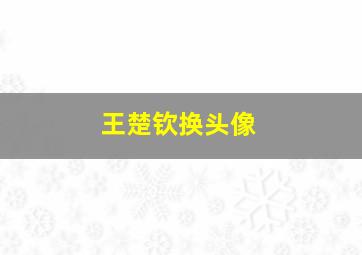 王楚钦换头像